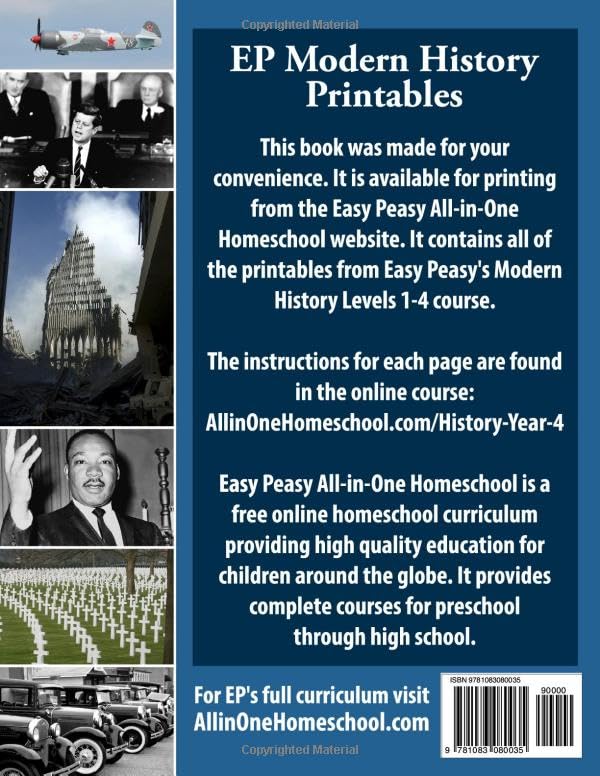 Copyrighted Material

EP Modern History Printables

This book was made for your convenience. It is available for printing from the Easy Peasy All-in-One Homeschool website. It contains all of the printables from Easy Peasy's Modern History Levels 1-4 course.

The instructions for each page are found in the online course: AllinOneHomeschool.com/History-Year-4

Easy Peasy All-in-One Homeschool is a free online homeschool curriculum providing high quality education for children around the globe. It provides complete courses for preschool through high school.

For EP's full curriculum visit AllinOneHomeschool.com

ISBN 9781083080035

90000

9 781083 080035

Copyrighted Material